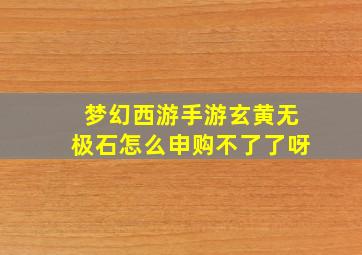 梦幻西游手游玄黄无极石怎么申购不了了呀